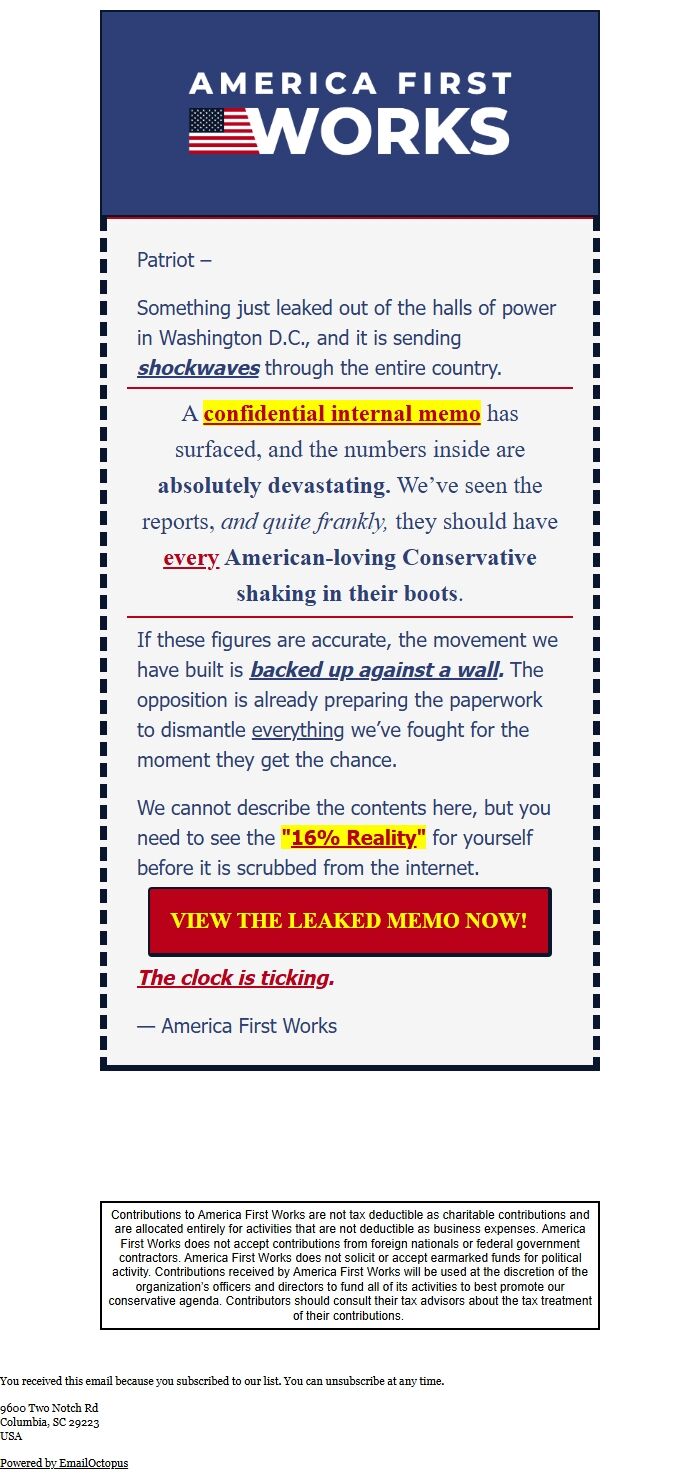 AMERICA FIRST WORKS

Patriot –

Something just leaked out of the halls of power in Washington D.C., and it is sending shockwaves through the entire country.

A confidential internal memo has surfaced, and the numbers inside are absolutely devastating. We've seen the reports, and quite frankly, they should have every American-loving Conservative shaking in their boots.

If these figures are accurate, the movement we have built is backed up against a wall. The opposition is already preparing the paperwork to dismantle everything we've fought for the moment they get the chance.

We cannot describe the contents here, but you need to see the "16% Reality" for yourself before it is scrubbed from the internet.

VIEW THE LEAKED MEMO NOW!

The clock is ticking.

— America First Works

Contributions to America First Works are not tax deductible as charitable contributions and are allocated entirely for activities that are not deductible as business expenses. America First Works does not accept contributions from foreign nationals or federal government contractors. America First Works does not solicit or accept earmarked funds for political activity. Contributions received by America First Works will be used at the discretion of the organization's officers and directors to fund all of its activities to best promote our conservative agenda. Contributors should consult their tax advisors about the tax treatment of their contributions.

You received this email because you subscribed to our list. You can unsubscribe at any time.

9600 Two Notch Rd
Columbia, SC 29223
USA

Powered by EmailOctopus